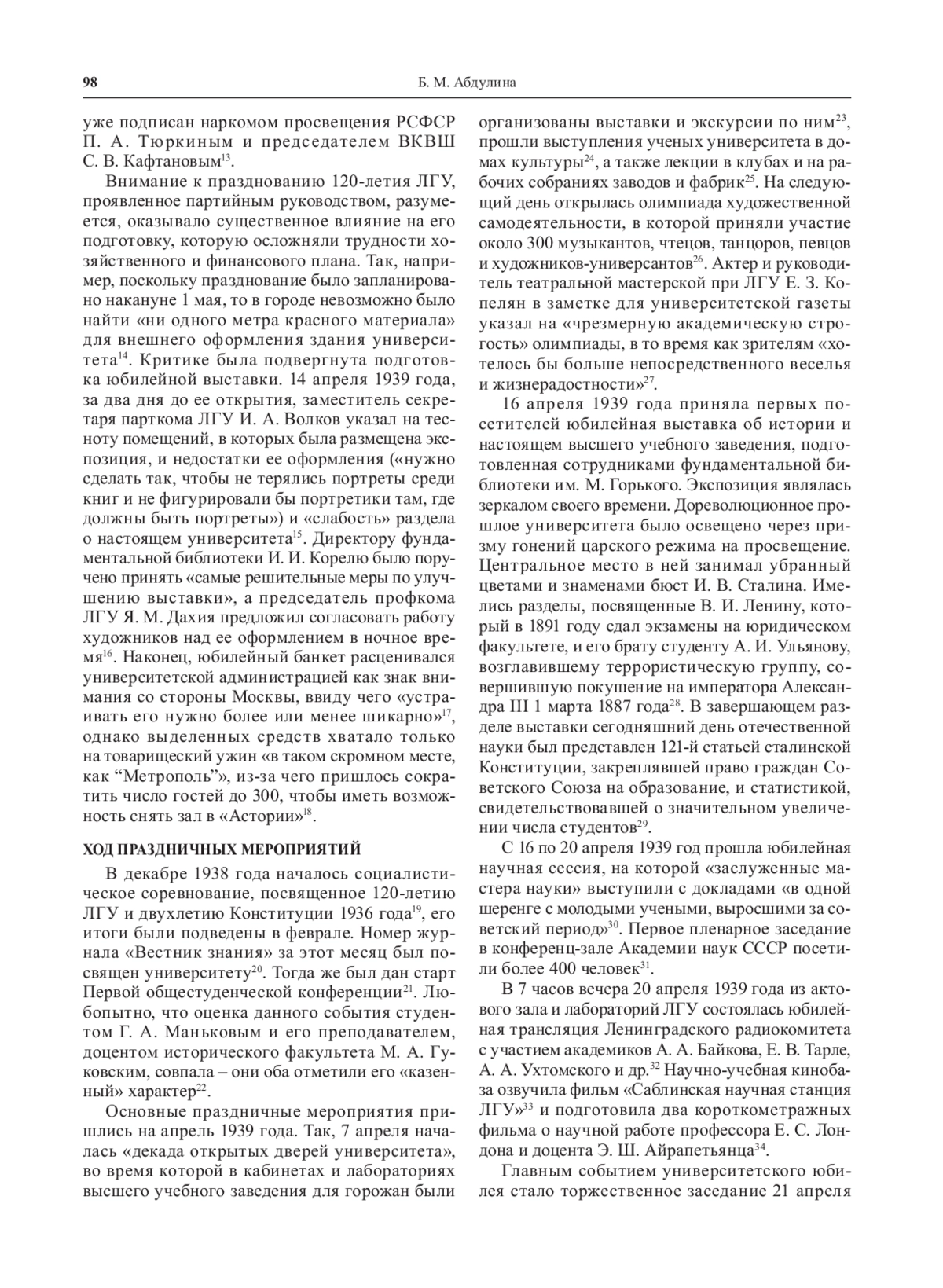 98 Б. М. Абдулина

уже подписан наркомом просвещения РСФСР П. А. Тюркиным и председателем ВКВШ С. В. Кафтановым$^{13}$.

Внимание к празднованию 120-летия ЛГУ, проявленное партийным руководством, разумеется, оказывало существенное влияние на его подготовку, которую осложняли трудности хозяйственного и финансового плана. Так, например, поскольку празднование было запланировано накануне 1 мая, то в городе невозможно было найти «ни одного метра красного материала» для внешнего оформления здания университета$^{14}$. Критике была подвергнута подготовка юбилейной выставки. 14 апреля 1939 года, за два дня до ее открытия, заместитель секретаря парткома ЛГУ И. А. Волков указал на тесноту помещений, в которых была размещена экспозиция, и недостатки ее оформления («нужно сделать так, чтобы не терялись портреты среди книг и не фигурировали бы портретики там, где должны быть портреты») и «слабость» раздела о настоящем университета$^{15}$. Директору фундаментальной библиотеки И. И. Корелю было поручено принять «самые решительные меры по улучшению выставки», а председатель профкома ЛГУ Я. М. Дахия предложил согласовать работу художников над ее оформлением в ночное время$^{16}$. Наконец, юбилейный банкет расценивался университетской администрацией как знак внимания со стороны Москвы, ввиду чего «устраивать его нужно более или менее шикарно»$^{17}$, однако выделенных средств хватало только на товарищеский ужин «в таком скромном месте, как “Метрополь”», из-за чего пришлось сократить число гостей до 300, чтобы иметь возможность снять зал в «Астории»$^{18}$.

ХОД ПРАЗДНИЧНЫХ МЕРОПРИЯТИЙ

В декабре 1938 года началось социалистическое соревнование, посвященное 120-летию ЛГУ и двухлетию Конституции 1936 года$^{19}$, его итоги были подведены в феврале. Номер журнала «Вестник знания» за этот месяц был посвящен университету$^{20}$. Тогда же был дан старт Первой общестуденческой конференции$^{21}$. Любопытно, что оценка данного события студентом Г. А. Маньковым и его преподавателем, доцентом исторического факультета М. А. Гуковским, совпала – они оба отметили его «казенный» характер$^{22}$.

Основные праздничные мероприятия пришлись на апрель 1939 года. Так, 7 апреля началась «декада открытых дверей университета», во время которой в кабинетах и лабораториях высшего учебного заведения для горожан были организованы выставки и экскурсии по ним$^{23}$, прошли выступления ученых университета в домах культуры$^{24}$, а также лекции в клубах и на рабочих собраниях заводов и фабрик$^{25}$. На следующий день открылась олимпиада художественной самодеятельности, в которой приняли участие около 300 музыкантов, чтецов, танцоров, певцов и художников-универсантов$^{26}$. Актер и руководитель театральной мастерской при ЛГУ Е. З. Копелян в заметке для университетской газеты указал на «чрезмерную академическую строгость» олимпиады, в то время как зрителям «хотелось бы больше непосредственного веселья и жизнерадостности»$^{27}$.

16 апреля 1939 года приняла первых посетителей юбилейная выставка об истории и настоящем высшего учебного заведения, подготовленная сотрудниками фундаментальной библиотеки им. М. Горького. Экспозиция являлась зеркалом своего времени. Дореволюционное прошлое университета было освещено через призму гонений царского режима на просвещение. Центральное место в ней занимал убранный цветами и знаменами бюст И. В. Сталина. Имелись разделы, посвященные В. И. Ленину, который в 1891 году сдал экзамены на юридическом факультете, и его брату студенту А. И. Ульянову, возглавившему террористическую группу, совершившую покушение на императора Александра III 1 марта 1887 года$^{28}$. В завершающем разделе выставки сегодняшний день отечественной науки был представлен 121-й статьей сталинской Конституции, закреплявшей право граждан Советского Союза на образование, и статистикой, свидетельствовавшей о значительном увеличении числа студентов$^{29}$.

С 16 по 20 апреля 1939 год прошла юбилейная научная сессия, на которой «заслуженные мастера науки» выступили с докладами «в одной шеренге с молодыми учеными, выросшими за советский период»$^{30}$. Первое пленарное заседание в конференц-зале Академии наук СССР посетили более 400 человек$^{31}$.

В 7 часов вечера 20 апреля 1939 года из актового зала и лабораторий ЛГУ состоялась юбилейная трансляция Ленинградского радиокомитета с участием академиков А. А. Байкова, Е. В. Тарле, А. А. Ухтомского и др.$^{32}$ Научно-учебная кинобаза озвучила фильм «Саблинская научная станция ЛГУ»$^{33}$ и подготовила два короткометражных фильма о научной работе профессора Е. С. Лондона и доцента Э. Ш. Айрапетьянца$^{34}$.

Главным событием университетского юбилея стало торжественное заседание 21 апреля